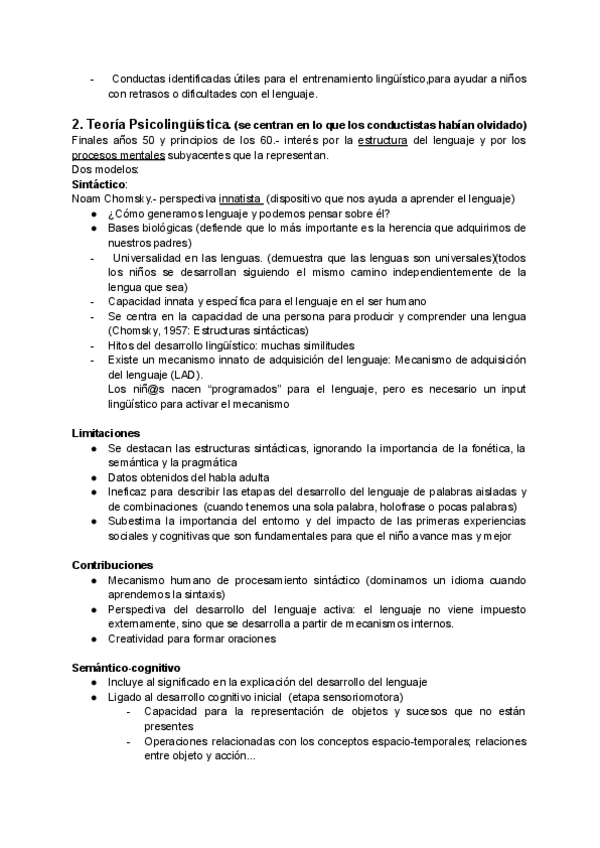 - Conductas identificadas útiles para el entrenamiento lingüístico,para ayudar a niños con retrasos o dificultades con el lenguaje.

2. Teoría Psicolingüística. (se centran en lo que los conductistas habían olvidado)
Finales años 50 y principios de los 60.- interés por la estructura del lenguaje y por los procesos mentales subyacentes que la representan.
Dos modelos:
Sintáctico:
Noam Chomsky.- perspectiva innatista (dispositivo que nos ayuda a aprender el lenguaje)
● ¿Cómo generamos lenguaje y podemos pensar sobre él?
● Bases biológicas (defiende que lo más importante es la herencia que adquirimos de nuestros padres)
- Universalidad en las lenguas. (demuestra que las lenguas son universales)(todos los niños se desarrollan siguiendo el mismo camino independientemente de la lengua que sea)
- Capacidad innata y específica para el lenguaje en el ser humano
- Se centra en la capacidad de una persona para producir y comprender una lengua (Chomsky, 1957: Estructuras sintácticas)
- Hitos del desarrollo lingüístico: muchas similitudes
- Existe un mecanismo innato de adquisición del lenguaje: Mecanismo de adquisición del lenguaje (LAD).
Los niñ@s nacen "programados" para el lenguaje, pero es necesario un input lingüístico para activar el mecanismo

Limitaciones
● Se destacan las estructuras sintácticas, ignorando la importancia de la fonética, la semántica y la pragmática
● Datos obtenidos del habla adulta
● Ineficaz para describir las etapas del desarrollo del lenguaje de palabras aisladas y de combinaciones (cuando tenemos una sola palabra, holofrase o pocas palabras)
● Subestima la importancia del entorno y del impacto de las primeras experiencias sociales y cognitivas que son fundamentales para que el niño avance mas y mejor

Contribuciones
● Mecanismo humano de procesamiento sintáctico (dominamos un idioma cuando aprendemos la sintaxis)
● Perspectiva del desarrollo del lenguaje activa: el lenguaje no viene impuesto externamente, sino que se desarrolla a partir de mecanismos internos.
● Creatividad para formar oraciones

Semántico-cognitivo
● Incluye al significado en la explicación del desarrollo del lenguaje
● Ligado al desarrollo cognitivo inicial (etapa sensoriomotora)
- Capacidad para la representación de objetos y sucesos que no están presentes
- Operaciones relacionadas con los conceptos espacio-temporales; relaciones entre objeto y acción...